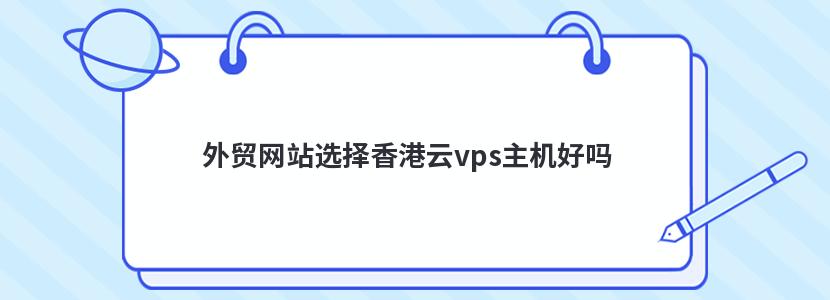 外贸网站选择香港云vps主机好吗